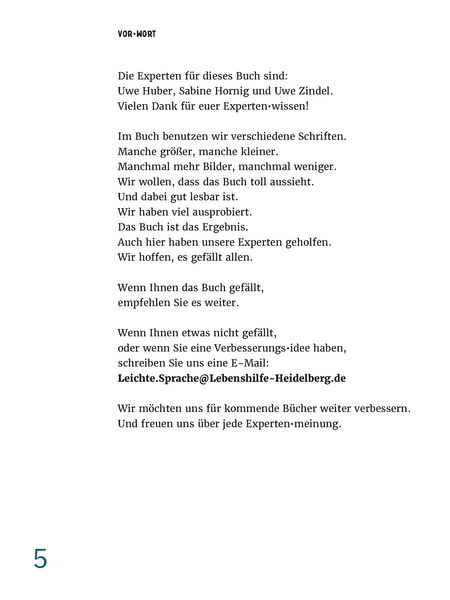 VOR·WORT

Die Experten für dieses Buch sind:
Uwe Huber, Sabine Hornig und Uwe Zindel.
Vielen Dank für euer Experten·wissen!

Im Buch benutzen wir verschiedene Schriften.
Manche größer, manche kleiner.
Manchmal mehr Bilder, manchmal weniger.
Wir wollen, dass das Buch toll aussieht.
Und dabei gut lesbar ist.
Wir haben viel ausprobiert.
Das Buch ist das Ergebnis.
Auch hier haben unsere Experten geholfen.
Wir hoffen, es gefällt allen.

Wenn Ihnen das Buch gefällt,
empfehlen Sie es weiter.

Wenn Ihnen etwas nicht gefällt,
oder wenn Sie eine Verbesserungs·idee haben,
schreiben Sie uns eine E-Mail:
Leichte.Sprache@Lebenshilfe-Heidelberg.de

Wir möchten uns für kommende Bücher weiter verbessern.
Und freuen uns über jede Experten·meinung.

5